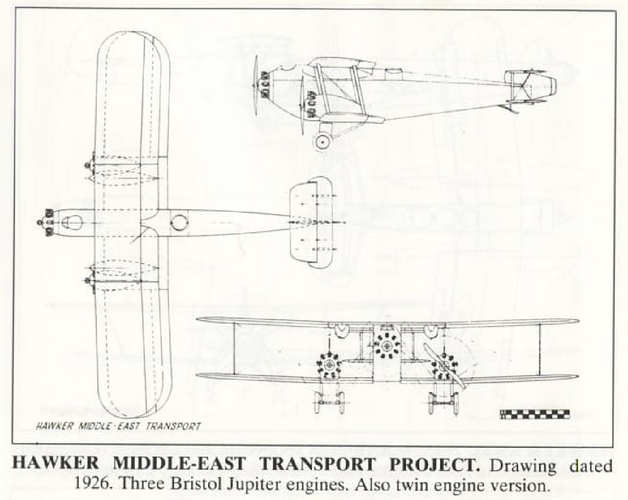 HAWKER MIDDLE-EAST TRANSPORT

HAWKER MIDDLE-EAST TRANSPORT PROJECT. Drawing dated 1926. Three Bristol Jupiter engines. Also twin engine version.